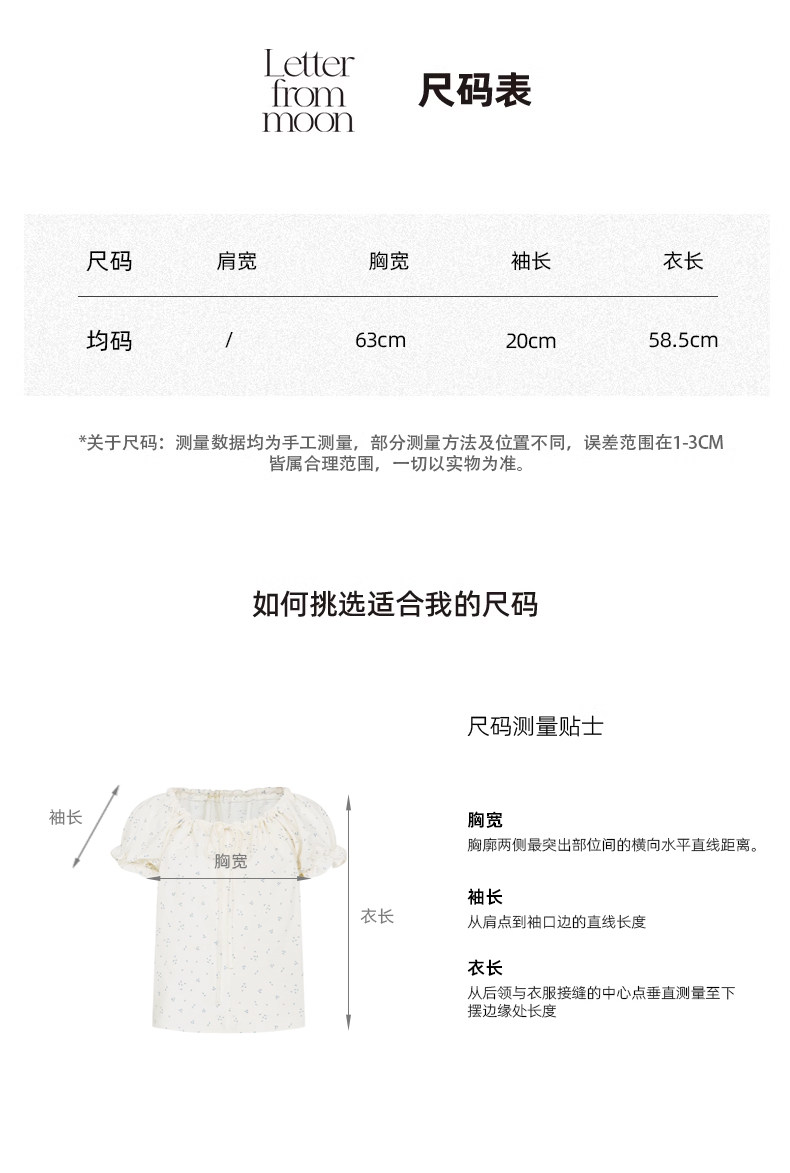 Letter
from
moon

尺码表

| 尺码 | 肩宽 | 胸宽 | 袖长 | 衣长 |
|---|---|---|---|---|
| 均码 | / | 63cm | 20cm | 58.5cm |

*关于尺码：测量数据均为手工测量，部分测量方法及位置不同，误差范围在1-3CM皆属合理范围，一切以实物为准。

如何挑选适合我的尺码

袖长
胸宽
衣长

尺码测量贴士

胸宽
胸廓两侧最突出部位间的横向水平直线距离。

袖长
从肩点到袖口边的直线长度

衣长
从后领与衣服接缝的中心点垂直测量至下摆边缘处长度